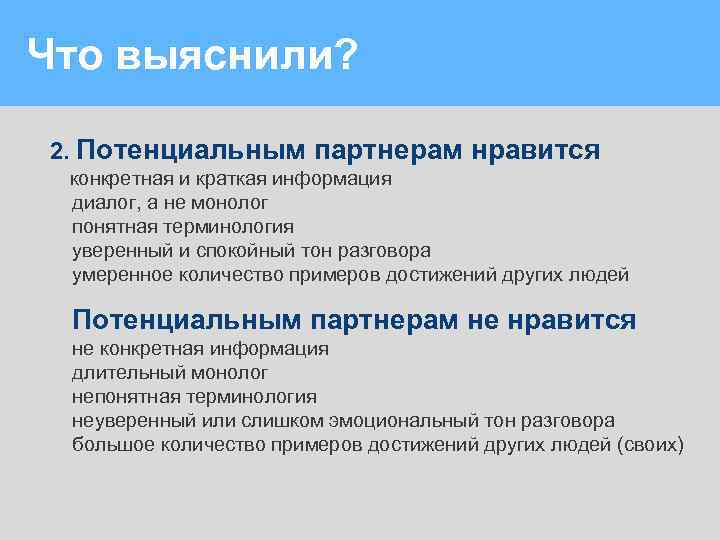 Что выяснили?

2. Потенциальным партнерам нравится
конкретная и краткая информация
диалог, а не монолог
понятная терминология
уверенный и спокойный тон разговора
умеренное количество примеров достижений других людей

Потенциальным партнерам не нравится
не конкретная информация
длительный монолог
непонятная терминология
неуверенный или слишком эмоциональный тон разговора
большое количество примеров достижений других людей (своих)